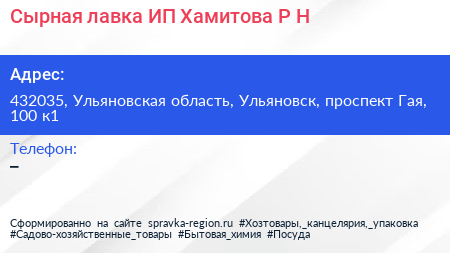 Сырная лавка ИП Хамитова Р Н

Адрес:

432035, Ульяновская область, Ульяновск, проспект Гая, 100 к1

Телефон:

–

Сформированно на сайте spravka-region.ru #Хозтовары,_канцелярия,_упаковка #Садово-хозяйственные_товары #Бытовая_химия #Посуда